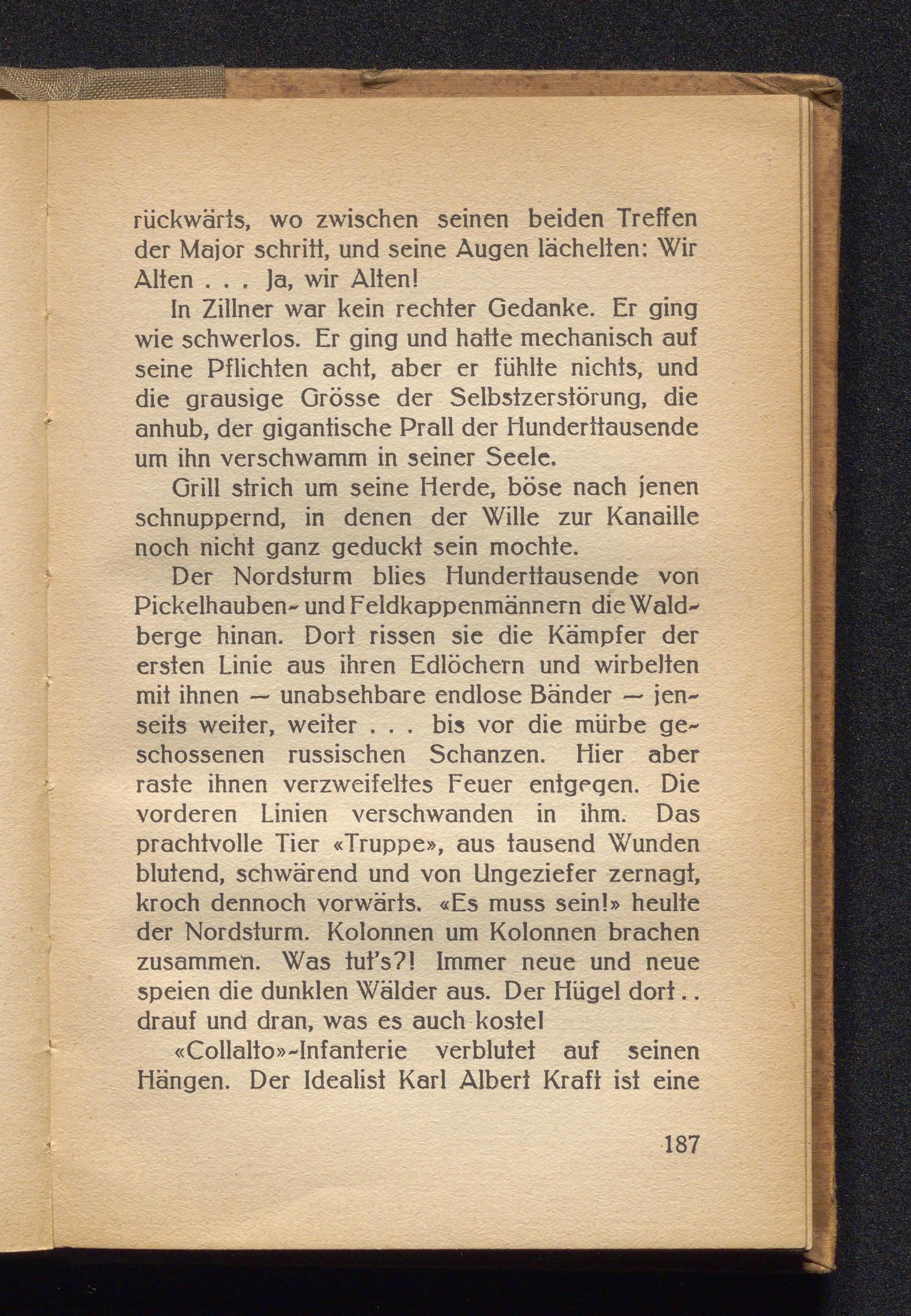 rückwärts, wo zwischen seinen beiden Treffen der Major schritt, und seine Augen lächelten: Wir Alten . . . Ja, wir Alten!

In Zillner war kein rechter Gedanke. Er ging wie schwerlos. Er ging und hatte mechanisch auf seine Pflichten acht, aber er fühlte nichts, und die grausige Grösse der Selbstzerstörung, die anhub, der gigantische Prall der Hunderttausende um ihn verschwamm in seiner Seele.

Grill strich um seine Herde, böse nach jenen schnuppernd, in denen der Wille zur Kanaille noch nicht ganz geduckt sein mochte.

Der Nordsturm blies Hunderttausende von Pickelhauben- und Feldkappenmännern die Waldberge hinan. Dort rissen sie die Kämpfer der ersten Linie aus ihren Edlöchern und wirbelten mit ihnen — unabsehbare endlose Bänder — jenseits weiter, weiter . . . bis vor die mürbe geschossenen russischen Schanzen. Hier aber raste ihnen verzweifeltes Feuer entgegen. Die vorderen Linien verschwanden in ihm. Das prachtvolle Tier «Truppe», aus tausend Wunden blutend, schwärend und von Ungeziefer zernagt, kroch dennoch vorwärts. «Es muss sein!» heulte der Nordsturm. Kolonnen um Kolonnen brachen zusammen. Was tut's?! Immer neue und neue speien die dunklen Wälder aus. Der Hügel dort . . drauf und dran, was es auch koste!

«Collalto»-Infanterie verblutet auf seinen Hängen. Der Idealist Karl Albert Kraft ist eine

187